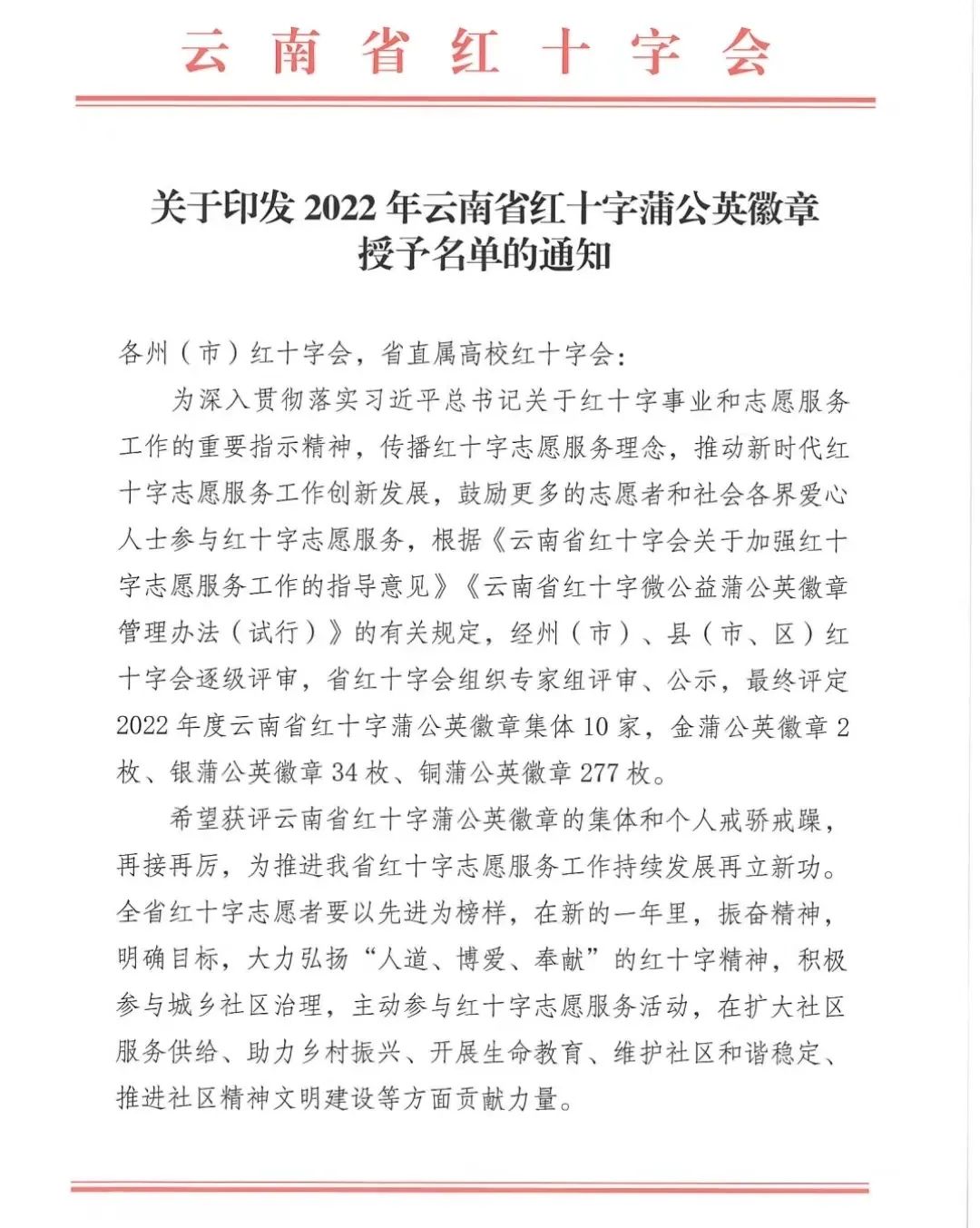 云南省红十字会

关于印发 2022 年云南省红十字蒲公英徽章授予名单的通知

各州（市）红十字会，省直属高校红十字会：

为深入贯彻落实习近平总书记关于红十字事业和志愿服务工作的重要指示精神，传播红十字志愿服务理念，推动新时代红十字志愿服务工作创新发展，鼓励更多的志愿者和社会各界爱心人士参与红十字志愿服务，根据《云南省红十字会关于加强红十字志愿服务工作的指导意见》《云南省红十字微公益蒲公英徽章管理办法（试行）》的有关规定，经州（市）、县（市、区）红十字会逐级评审，省红十字会组织专家组评审、公示，最终评定 2022 年度云南省红十字蒲公英徽章集体 10 家，金蒲公英徽章 2 枚、银蒲公英徽章 34 枚、铜蒲公英徽章 277 枚。

希望获评云南省红十字蒲公英徽章的集体和个人戒骄戒躁，再接再厉，为推进我省红十字志愿服务工作持续发展再立新功。全省红十字志愿者要以先进为榜样，在新的一年里，振奋精神，明确目标，大力弘扬“人道、博爱、奉献”的红十字精神，积极参与城乡社区治理，主动参与红十字志愿服务活动，在扩大社区服务供给、助力乡村振兴、开展生命教育、维护社区和谐稳定、推进社区精神文明建设等方面贡献力量。